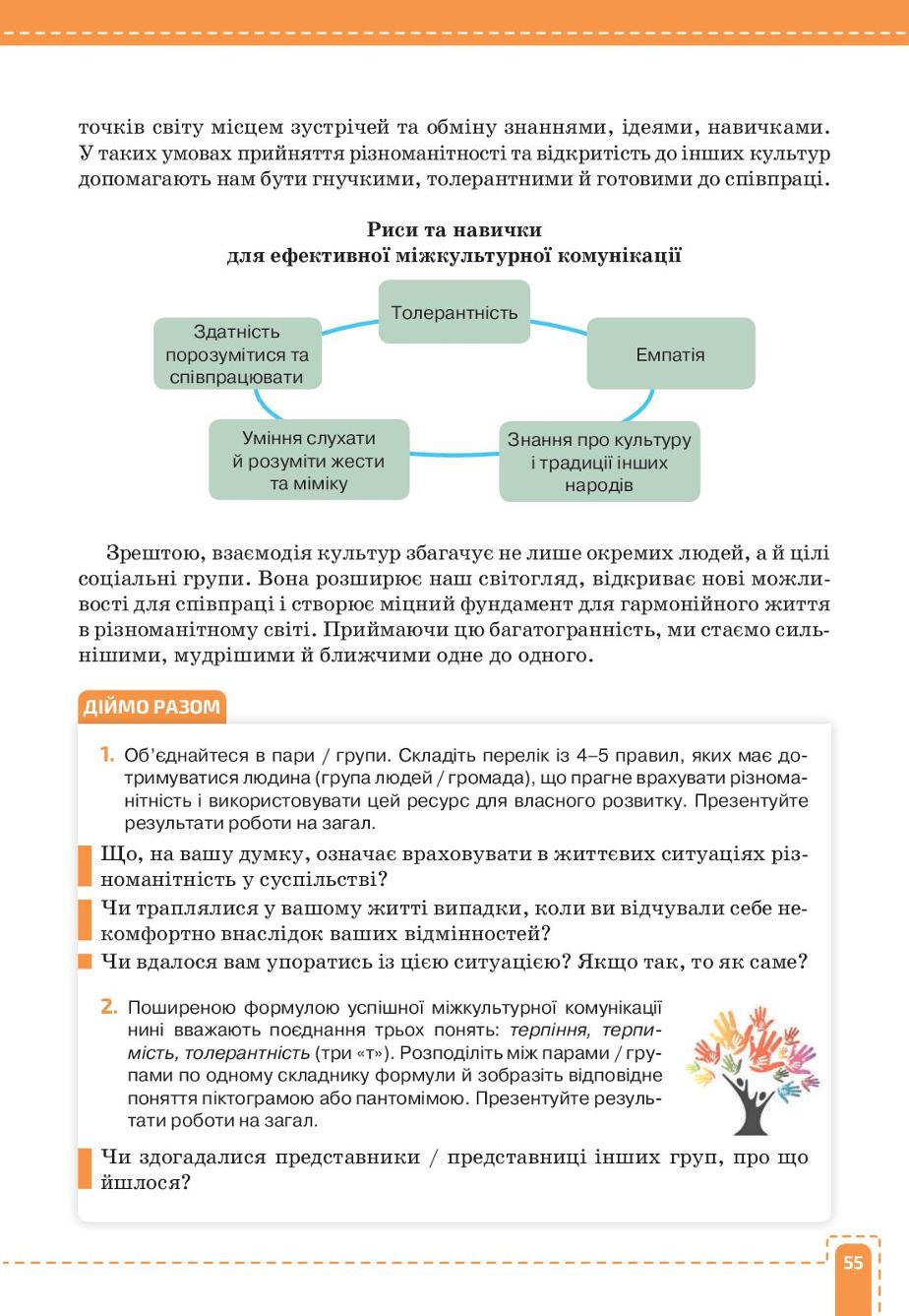 точків світу місцем зустрічей та обміну знаннями, ідеями, навичками. У таких умовах прийняття різноманітності та відкритість до інших культур допомагають нам бути гнучкими, толерантними й готовими до співпраці.

Риси та навички
для ефективної міжкультурної комунікації

Толерантність

Емпатія

Знання про культуру і традиції інших народів

Уміння слухати й розуміти жести та міміку

Здатність порозумітися та співпрацювати

Зрештою, взаємодія культур збагачує не лише окремих людей, а й цілі соціальні групи. Вона розширює наш світогляд, відкриває нові можливості для співпраці і створює міцний фундамент для гармонійного життя в різноманітному світі. Приймаючи цю багатогранність, ми стаємо сильнішими, мудрішими й ближчими одне до одного.

ДІЙМО РАЗОМ

1. Об'єднайтеся в пари / групи. Складіть перелік із 4–5 правил, яких має дотримуватися людина (група людей / громада), що прагне врахувати різноманітність і використовувати цей ресурс для власного розвитку. Презентуйте результати роботи на загал.

Що, на вашу думку, означає враховувати в життєвих ситуаціях різноманітність у суспільстві?

Чи траплялися у вашому житті випадки, коли ви відчували себе некомфортно внаслідок ваших відмінностей?

Чи вдалося вам упоратись із цією ситуацією? Якщо так, то як саме?

2. Поширеною формулою успішної міжкультурної комунікації нині вважають поєднання трьох понять: терпіння, терпимість, толерантність (три «т»). Розподіліть між парами / групами по одному складнику формули й зобразіть відповідне поняття піктограмою або пантомімою. Презентуйте результати роботи на загал.

Чи здогадалися представники / представниці інших груп, про що йшлося?

55